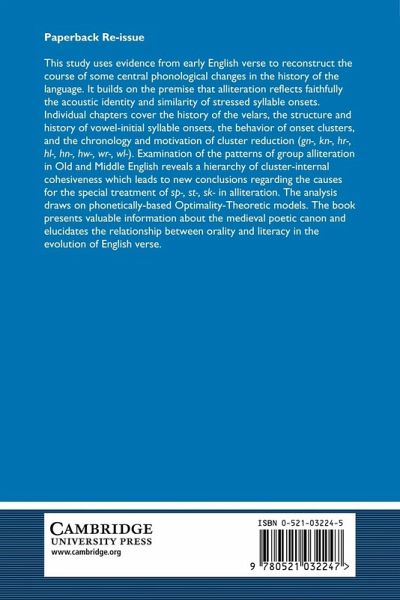 Paperback Re-issue

This study uses evidence from early English verse to reconstruct the course of some central phonological changes in the history of the language. It builds on the premise that alliteration reflects faithfully the acoustic identity and similarity of stressed syllable onsets. Individual chapters cover the history of the velars, the structure and history of vowel-initial syllable onsets, the behavior of onset clusters, and the chronology and motivation of cluster reduction (gn-, kn-, hr-, hl-, hn-, hw-, wr-, wl-). Examination of the patterns of group alliteration in Old and Middle English reveals a hierarchy of cluster-internal cohesiveness which leads to new conclusions regarding the causes for the special treatment of sp-, st-, sk- in alliteration. The analysis draws on phonetically-based Optimality-Theoretic models. The book presents valuable information about the medieval poetic canon and elucidates the relationship between orality and literacy in the evolution of English verse.

CAMBRIDGE
UNIVERSITY PRESS
www.cambridge.org

ISBN 0-521-03224-5

9 780521 032247 >